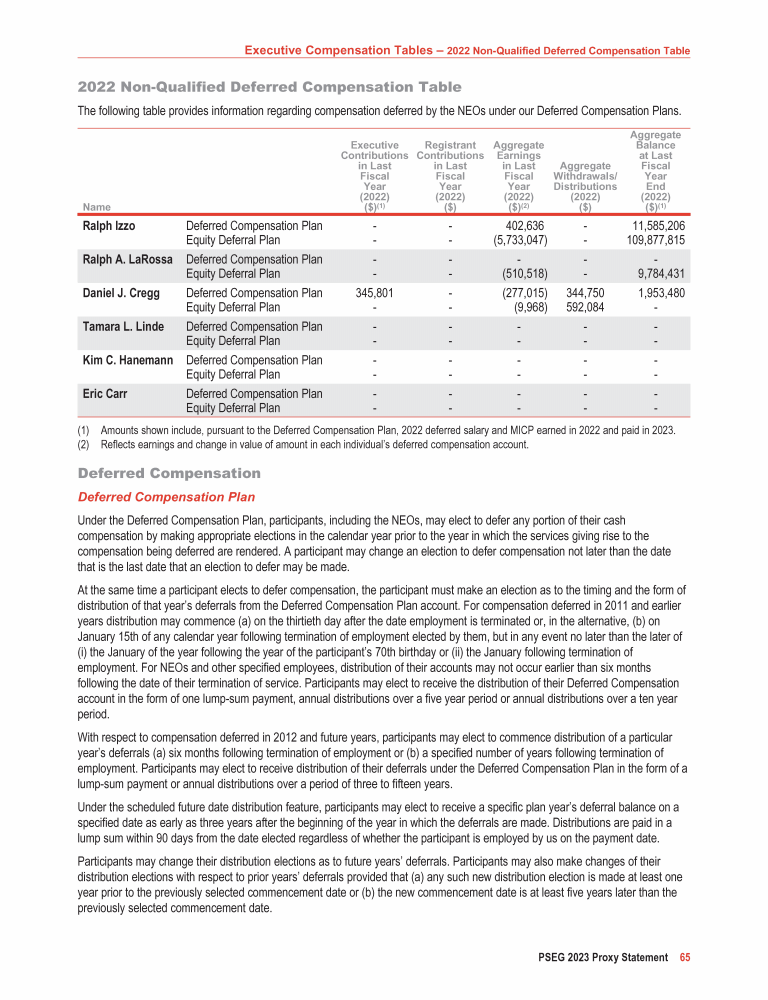 Executive Compensation Tables – 2022 Non-Qualified Deferred Compensation Table

2022 Non-Qualified Deferred Compensation Table

The following table provides information regarding compensation deferred by the NEOs under our Deferred Compensation Plans.

| Name | | Executive Contributions in Last Fiscal Year (2022) ($)$^{(1)}$ | Registrant Contributions in Last Fiscal Year (2022) ($) | Aggregate Earnings in Last Fiscal Year (2022) ($)$^{(2)}$ | Aggregate Withdrawals/ Distributions (2022) ($) | Aggregate Balance at Last Fiscal Year End (2022) ($)$^{(1)}$ |
|---|---|---|---|---|---|---|
| Ralph Izzo | Deferred Compensation Plan | - | - | 402,636 | - | 11,585,206 |
| | Equity Deferral Plan | - | - | (5,733,047) | - | 109,877,815 |
| Ralph A. LaRossa | Deferred Compensation Plan | - | - | - | - | - |
| | Equity Deferral Plan | - | - | (510,518) | - | 9,784,431 |
| Daniel J. Cregg | Deferred Compensation Plan | 345,801 | - | (277,015) | 344,750 | 1,953,480 |
| | Equity Deferral Plan | - | - | (9,968) | 592,084 | - |
| Tamara L. Linde | Deferred Compensation Plan | - | - | - | - | - |
| | Equity Deferral Plan | - | - | - | - | - |
| Kim C. Hanemann | Deferred Compensation Plan | - | - | - | - | - |
| | Equity Deferral Plan | - | - | - | - | - |
| Eric Carr | Deferred Compensation Plan | - | - | - | - | - |
| | Equity Deferral Plan | - | - | - | - | - |

(1) Amounts shown include, pursuant to the Deferred Compensation Plan, 2022 deferred salary and MICP earned in 2022 and paid in 2023.
(2) Reflects earnings and change in value of amount in each individual's deferred compensation account.

Deferred Compensation

Deferred Compensation Plan

Under the Deferred Compensation Plan, participants, including the NEOs, may elect to defer any portion of their cash compensation by making appropriate elections in the calendar year prior to the year in which the services giving rise to the compensation being deferred are rendered. A participant may change an election to defer compensation not later than the date that is the last date that an election to defer may be made.

At the same time a participant elects to defer compensation, the participant must make an election as to the timing and the form of distribution of that year's deferrals from the Deferred Compensation Plan account. For compensation deferred in 2011 and earlier years distribution may commence (a) on the thirtieth day after the date employment is terminated or, in the alternative, (b) on January 15th of any calendar year following termination of employment elected by them, but in any event no later than the later of (i) the January of the year following the year of the participant's 70th birthday or (ii) the January following termination of employment. For NEOs and other specified employees, distribution of their accounts may not occur earlier than six months following the date of their termination of service. Participants may elect to receive the distribution of their Deferred Compensation account in the form of one lump-sum payment, annual distributions over a five year period or annual distributions over a ten year period.

With respect to compensation deferred in 2012 and future years, participants may elect to commence distribution of a particular year's deferrals (a) six months following termination of employment or (b) a specified number of years following termination of employment. Participants may elect to receive distribution of their deferrals under the Deferred Compensation Plan in the form of a lump-sum payment or annual distributions over a period of three to fifteen years.

Under the scheduled future date distribution feature, participants may elect to receive a specific plan year's deferral balance on a specified date as early as three years after the beginning of the year in which the deferrals are made. Distributions are paid in a lump sum within 90 days from the date elected regardless of whether the participant is employed by us on the payment date.

Participants may change their distribution elections as to future years' deferrals. Participants may also make changes of their distribution elections with respect to prior years' deferrals provided that (a) any such new distribution election is made at least one year prior to the previously selected commencement date or (b) the new commencement date is at least five years later than the previously selected commencement date.

PSEG 2023 Proxy Statement 65